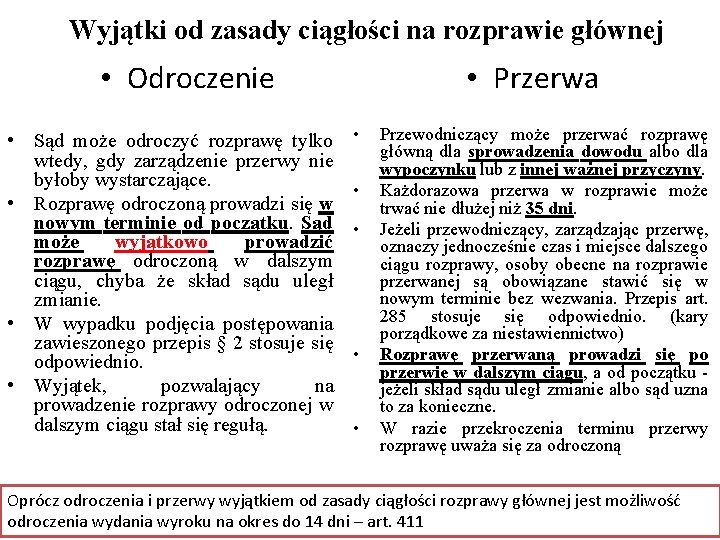 Wyjątki od zasady ciągłości na rozprawie głównej

• Odroczenie

• Sąd może odroczyć rozprawę tylko wtedy, gdy zarządzenie przerwy nie byłoby wystarczające.
• Rozprawę odroczoną prowadzi się w nowym terminie od początku. Sąd może wyjątkowo prowadzić rozprawę odroczoną w dalszym ciągu, chyba że skład sądu uległ zmianie.
• W wypadku podjęcia postępowania zawieszonego przepis § 2 stosuje się odpowiednio.
• Wyjątek, pozwalający na prowadzenie rozprawy odroczonej w dalszym ciągu stał się regułą.

• Przerwa

• Przewodniczący może przerwać rozprawę główną dla sprowadzenia dowodu albo dla wypoczynku lub z innej ważnej przyczyny.
• Każdorazowa przerwa w rozprawie może trwać nie dłużej niż 35 dni.
• Jeżeli przewodniczący, zarządzając przerwę, oznaczy jednocześnie czas i miejsce dalszego ciągu rozprawy, osoby obecne na rozprawie przerwanej są obowiązane stawić się w nowym terminie bez wezwania. Przepis art. 285 stosuje się odpowiednio. (kary porządkowe za niestawiennictwo)
• Rozprawę przerwaną prowadzi się po przerwie w dalszym ciągu, a od początku - jeżeli skład sądu uległ zmianie albo sąd uzna to za konieczne.
• W razie przekroczenia terminu przerwy rozprawę uważa się za odroczoną

Oprócz odroczenia i przerwy wyjątkiem od zasady ciągłości rozprawy głównej jest możliwość odroczenia wydania wyroku na okres do 14 dni – art. 411